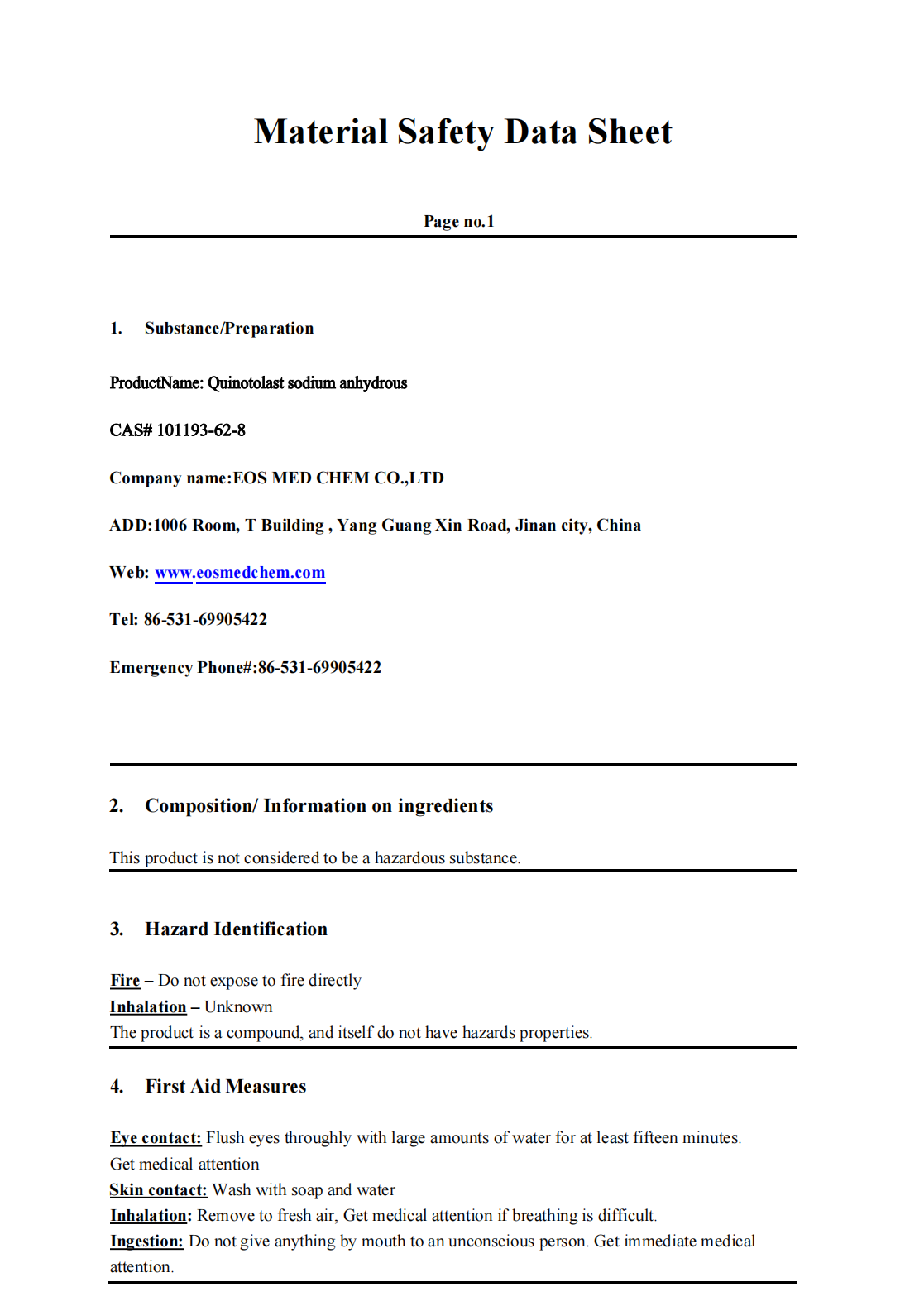 Material Safety Data Sheet

Page no.1

1. Substance/Preparation

ProductName: Quinotolast sodium anhydrous

CAS# 101193-62-8

Company name:EOS MED CHEM CO.,LTD

ADD:1006 Room, T Building , Yang Guang Xin Road, Jinan city, China

Web: www.eosmedchem.com

Tel: 86-531-69905422

Emergency Phone#:86-531-69905422

2. Composition/ Information on ingredients

This product is not considered to be a hazardous substance.

3. Hazard Identification

Fire – Do not expose to fire directly
Inhalation – Unknown
The product is a compound, and itself do not have hazards properties.

4. First Aid Measures

Eye contact: Flush eyes throughly with large amounts of water for at least fifteen minutes. Get medical attention
Skin contact: Wash with soap and water
Inhalation: Remove to fresh air, Get medical attention if breathing is difficult.
Ingestion: Do not give anything by mouth to an unconscious person. Get immediate medical attention.